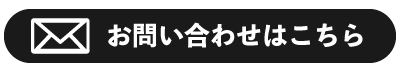 お問い合わせはこちら